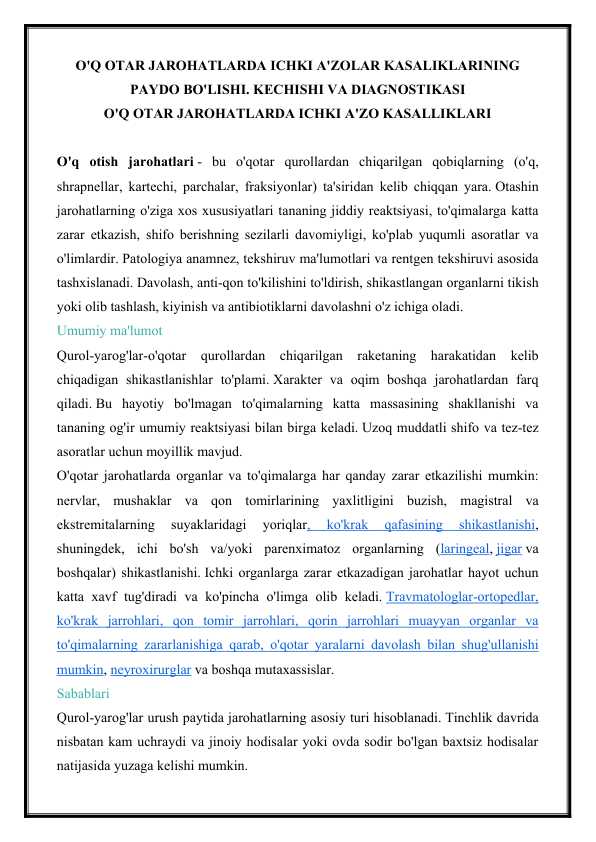 O'Q OTAR JAROHATLARDA ICHKI A'ZOLAR KASALIKLARINING PAYDO BO'LISHI. KECHISHI VA DIAGNOSTIKASI
O'Q OTAR JAROHATLARDA ICHKI A'ZO KASALLIKLARI

O'q otish jarohatlari - bu o'qotar qurollardan chiqarilgan qobiqlarning (o'q, shrapnellar, kartechi, parchalar, fraksiyonlar) ta'siridan kelib chiqqan yara. Otashin jarohatlarning o'ziga xos xususiyatlari tananing jiddiy reaktsiyasi, to'qimalarga katta zarar etkazish, shifo berishning sezilarli davomiyligi, ko'plab yuqumli asoratlar va o'limlardir. Patologiya anamnez, tekshiruv ma'lumotlari va rentgen tekshiruvi asosida tashxislanadi. Davolash, anti-qon to'kilishini to'ldirish, shikastlangan organlarni tikish yoki olib tashlash, kiyinish va antibiotiklarni davolashni o'z ichiga oladi.
Umumiy ma'lumot
Qurol-yarog'lar-o'qotar qurollardan chiqarilgan raketaning harakatidan kelib chiqadigan shikastlanishlar to'plami. Xarakter va oqim boshqa jarohatlardan farq qiladi. Bu hayotiy bo'lmagan to'qimalarning katta massasining shakllanishi va tananing og'ir umumiy reaktsiyasi bilan birga keladi. Uzoq muddatli shifo va tez-tez asoratlar uchun moyillik mavjud.
O'qotar jarohatlarda organlar va to'qimalarga har qanday zarar etkazilishi mumkin: nervlar, mushaklar va qon tomirlarining yaxlitligini buzish, magistral va ekstremitalarning suyaklaridagi yoriqlar, ko'krak qafasining shikastlanishi, shuningdek, ichi bo'sh va/yoki parenximatoz organlarning (laringeal, jigar va boshqalar) shikastlanishi. Ichki organlarga zarar etkazadigan jarohatlar hayot uchun katta xavf tug'diradi va ko'pincha o'limga olib keladi. Travmatologlar-ortopedlar, ko'krak jarrohlari, qon tomir jarrohlari, qorin jarrohlari muayyan organlar va to'qimalarning zararlanishiga qarab, o'qotar yaralarni davolash bilan shug'ullanishi mumkin, neyroxirurglar va boshqa mutaxassislar.
Sabablari
Qurol-yarog'lar urush paytida jarohatlarning asosiy turi hisoblanadi. Tinchlik davrida nisbatan kam uchraydi va jinoiy hodisalar yoki ovda sodir bo'lgan baxtsiz hodisalar natijasida yuzaga kelishi mumkin.